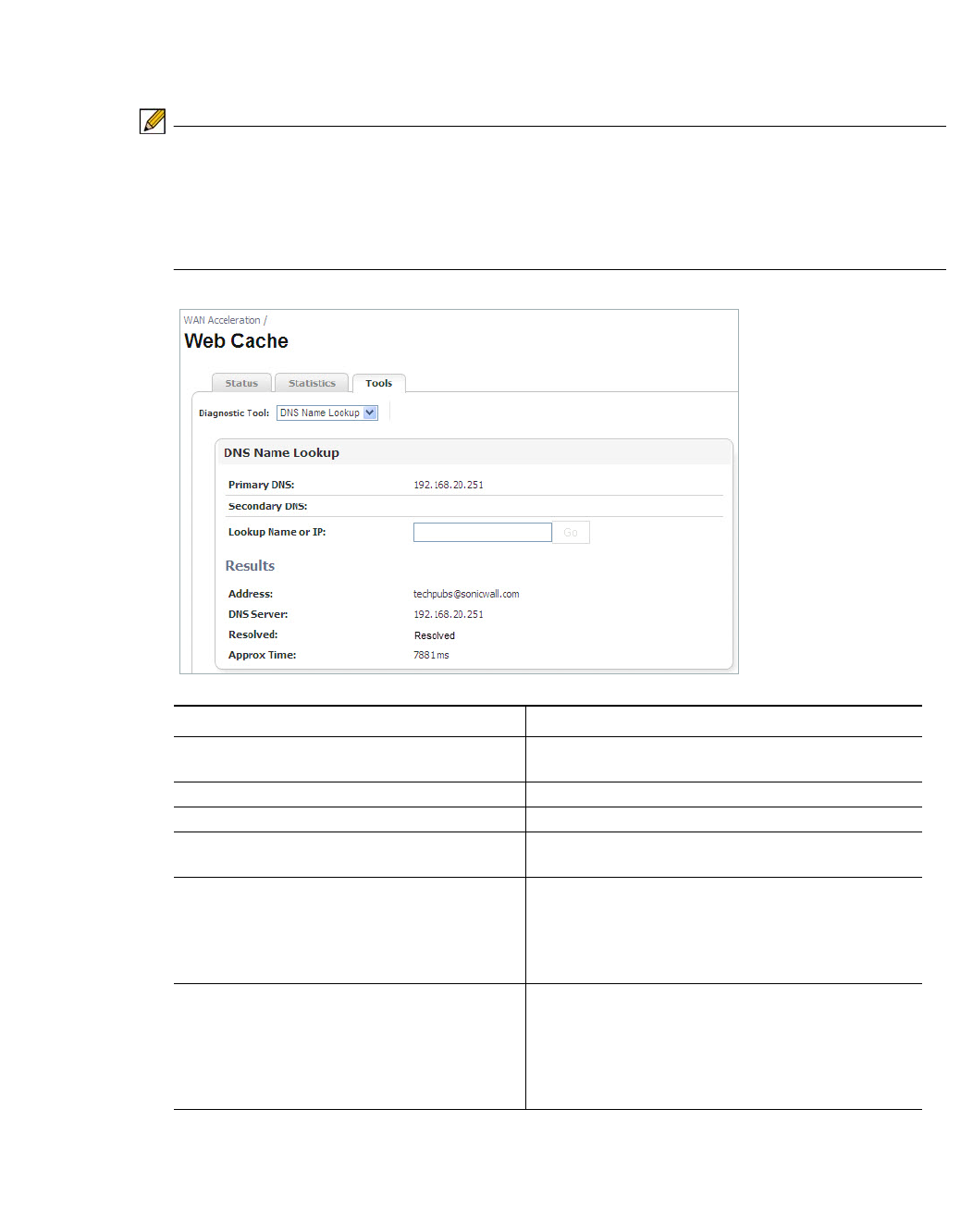 WAN Acceleraton /

Web Cache

Status

Statistics

Tools

Diagnostic Tool: DNS Name Lookup

DNS Name Lookup

Primary DNS: 192.168.20.251

Secondary DNS:

Lookup Name or IP:

Go

Results

Address: techpubs@sonicwall.com

DNS Server: 192.168.20.251

Resolved: Resolved

Approx Time: 7881ms